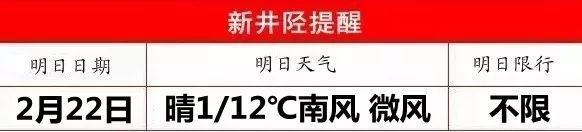 新井陉提醒

| 明日日期 | 明日天气 | 明日限行 |
|---|---|---|
| 2月22日 | 晴1/12℃南风 微风 | 不限 |